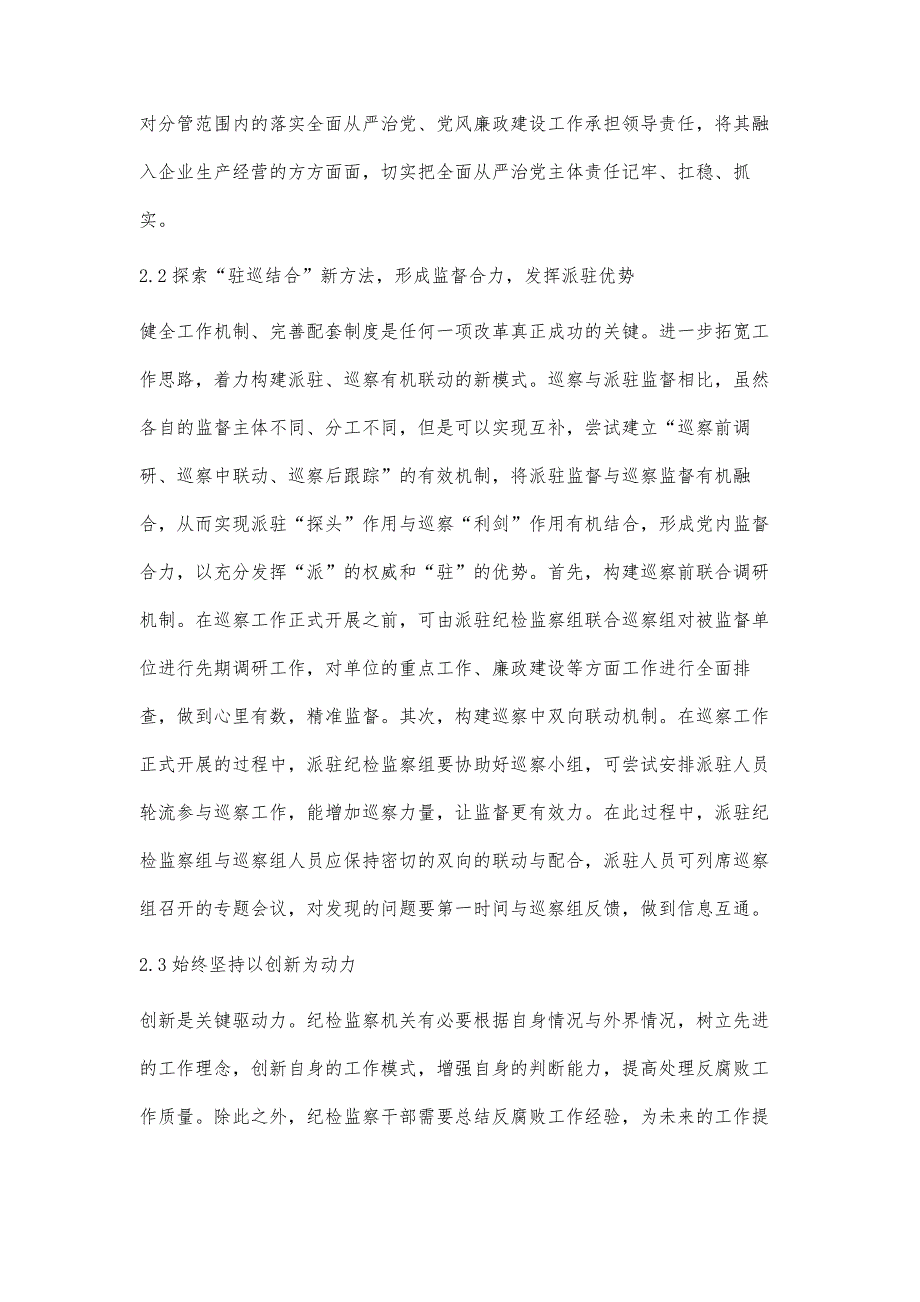 对分管范围内的落实全面从严治党、党风廉政建设工作承担领导责任，将其融入企业生产经营的方方面面，切实把全面从严治党主体责任记牢、扛稳、抓实。

2.2探索“驻巡结合”新方法，形成监督合力，发挥派驻优势

健全工作机制、完善配套制度是任何一项改革真正成功的关键。进一步拓宽工作思路，着力构建派驻、巡察有机联动的新模式。巡察与派驻监督相比，虽然各自的监督主体不同、分工不同，但是可以实现互补，尝试建立“巡察前调研、巡察中联动、巡察后跟踪”的有效机制，将派驻监督与巡察监督有机融合，从而实现派驻“探头”作用与巡察“利剑”作用有机结合，形成党内监督合力，以充分发挥“派”的权威和“驻”的优势。首先，构建巡察前联合调研机制。在巡察工作正式开展之前，可由派驻纪检监察组联合巡察组对被监督单位进行先期调研工作，对单位的重点工作、廉政建设等方面工作进行全面排查，做到心里有数，精准监督。其次，构建巡察中双向联动机制。在巡察工作正式开展的过程中，派驻纪检监察组要协助好巡察小组，可尝试安排派驻人员轮流参与巡察工作，能增加巡察力量，让监督更有效力。在此过程中，派驻纪检监察组与巡察组人员应保持密切的双向的联动与配合，派驻人员可列席巡察组召开的专题会议，对发现的问题要第一时间与巡察组反馈，做到信息互通。

2.3始终坚持以创新为动力

创新是关键驱动力。纪检监察机关有必要根据自身情况与外界情况，树立先进的工作理念，创新自身的工作模式，增强自身的判断能力，提高处理反腐败工作质量。除此之外，纪检监察干部需要总结反腐败工作经验，为未来的工作提